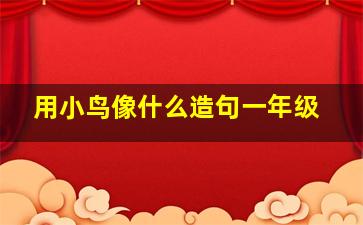 用小鸟像什么造句一年级